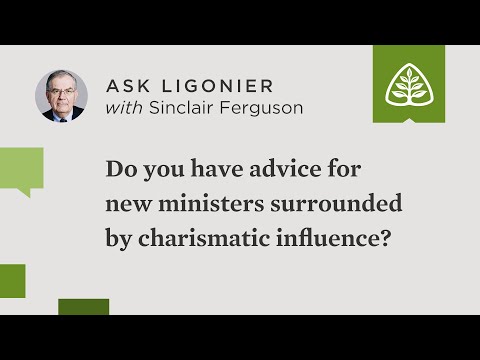 ASK LIGONIER
with Sinclair Ferguson

Do you have advice for new ministers surrounded by charismatic influence?